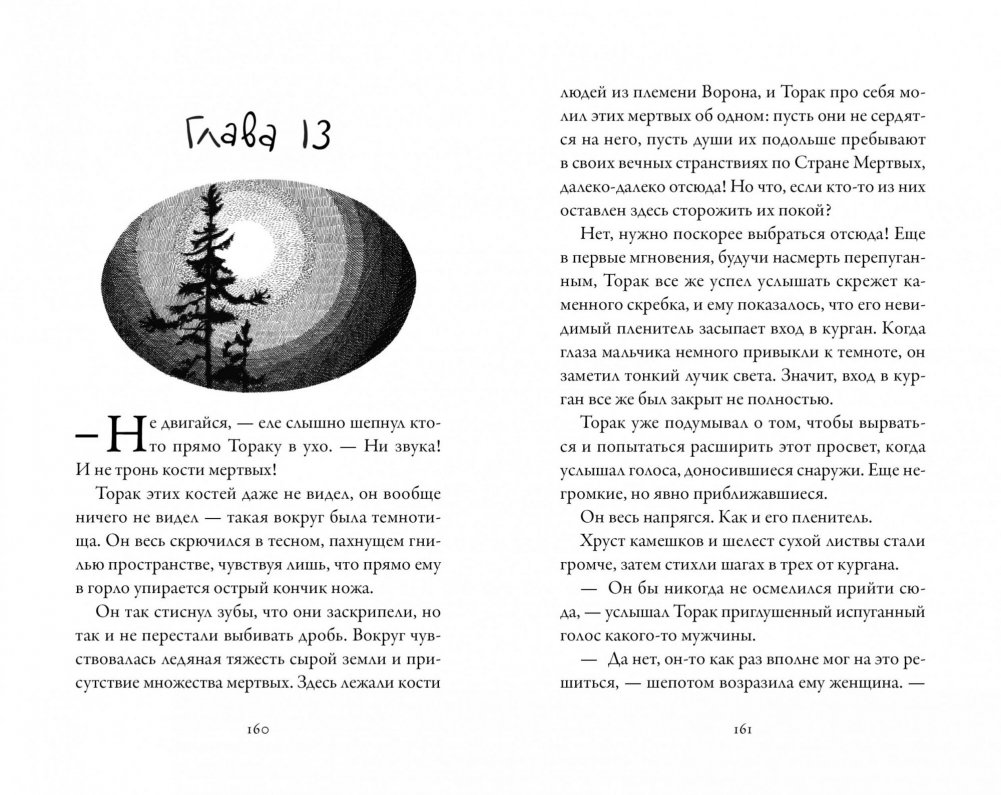 Глава 13

— Не двигайся, — еле слышно шепнул кто-то прямо Тораку в ухо. — Ни звука! И не тронь кости мертвых!

Торак этих костей даже не видел, он вообще ничего не видел — такая вокруг была темнотища. Он весь скрючился в тесном, пахнущем гнилью пространстве, чувствуя лишь, что прямо ему в горло упирается острый кончик ножа.

Он так стиснул зубы, что они заскрипели, но так и не перестали выбивать дробь. Вокруг чувствовалась ледяная тяжесть сырой земли и присутствие множества мертвых. Здесь лежали кости

160

людей из племени Ворона, и Торак про себя молил этих мертвых об одном: пусть они не сердятся на него, пусть души их подольше пребывают в своих вечных странствиях по Стране Мертвых, далеко-далеко отсюда! Но что, если кто-то из них оставлен здесь сторожить их покой?

Нет, нужно поскорее выбраться отсюда! Еще в первые мгновения, будучи насмерть перепуганным, Торак все же успел услышать скрежет каменного скребка, и ему показалось, что его невидимый пленитель засыпает вход в курган. Когда глаза мальчика немного привыкли к темноте, он заметил тонкий лучик света. Значит, вход в курган все же был закрыт не полностью.

Торак уже подумывал о том, чтобы вырваться и попытаться расширить этот просвет, когда услышал голоса, доносившиеся снаружи. Еще негромкие, но явно приближавшиеся.

Он весь напрягся. Как и его пленитель.

Хруст камешков и шелест сухой листвы стали громче, затем стихли шагах в трех от кургана.

— Он бы никогда не осмелился прийти сюда, — услышал Торак приглушенный испуганный голос какого-то мужчины.

— Да нет, он-то как раз вполне мог на это решиться, — шепотом возразила ему женщина. —

161